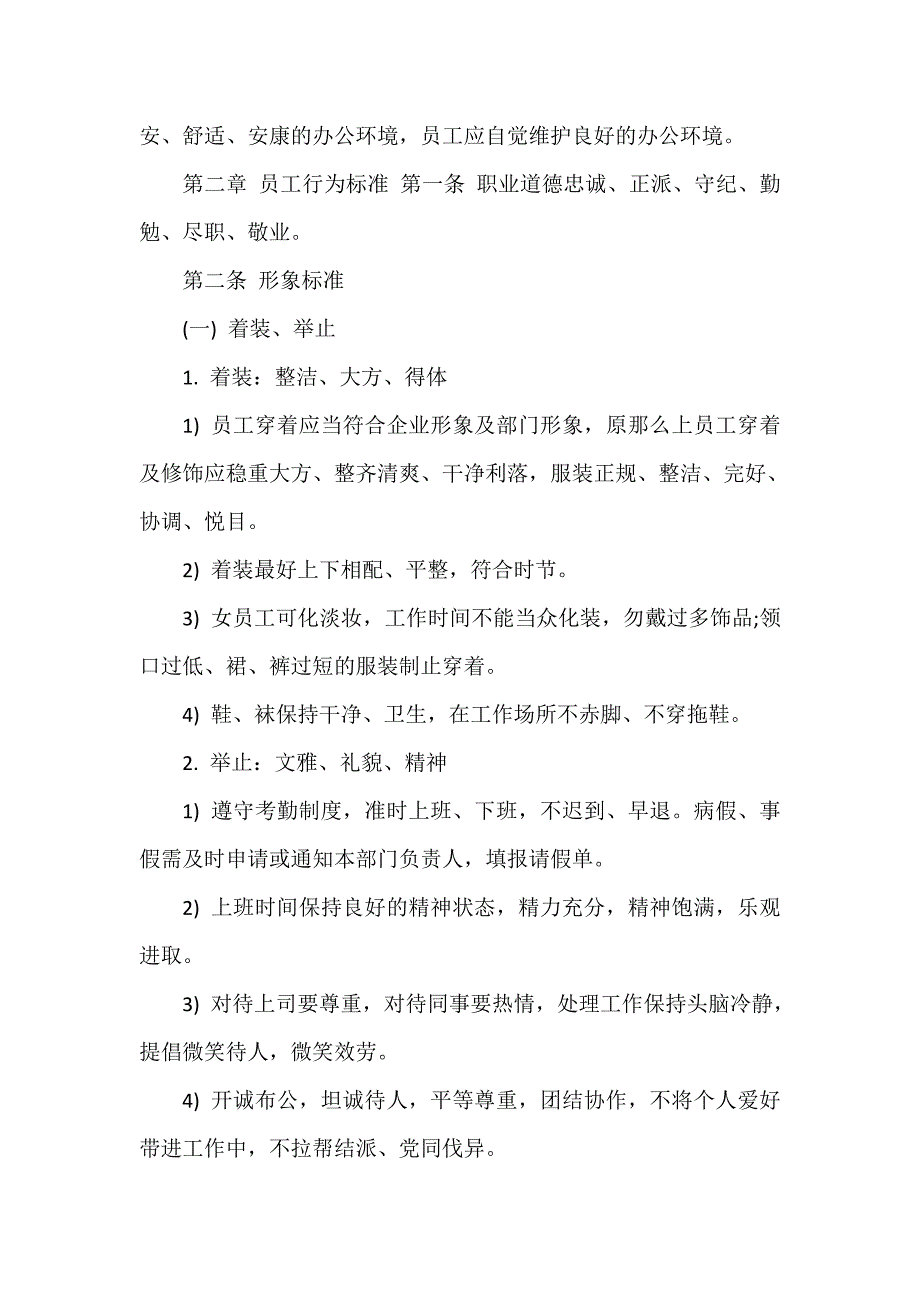 安、舒适、安康的办公环境，员工应自觉维护良好的办公环境。

第二章 员工行为标准 第一条 职业道德忠诚、正派、守纪、勤勉、尽职、敬业。

第二条 形象标准

(一) 着装、举止

1. 着装：整洁、大方、得体

1) 员工穿着应当符合企业形象及部门形象，原那么上员工穿着及修饰应稳重大方、整齐清爽、干净利落，服装正规、整洁、完好、协调、悦目。

2) 着装最好上下相配、平整，符合时节。

3) 女员工可化淡妆，工作时间不能当众化装，勿戴过多饰品;领口过低、裙、裤过短的服装制止穿着。

4) 鞋、袜保持干净、卫生，在工作场所不赤脚、不穿拖鞋。

2. 举止：文雅、礼貌、精神

1) 遵守考勤制度，准时上班、下班，不迟到、早退。病假、事假需及时申请或通知本部门负责人，填报请假单。

2) 上班时间保持良好的精神状态，精力充分，精神饱满，乐观进取。

3) 对待上司要尊重，对待同事要热情，处理工作保持头脑冷静，提倡微笑待人，微笑效劳。

4) 开诚布公，坦诚待人，平等尊重，团结协作，不将个人爱好带进工作中，不拉帮结派、党同伐异。